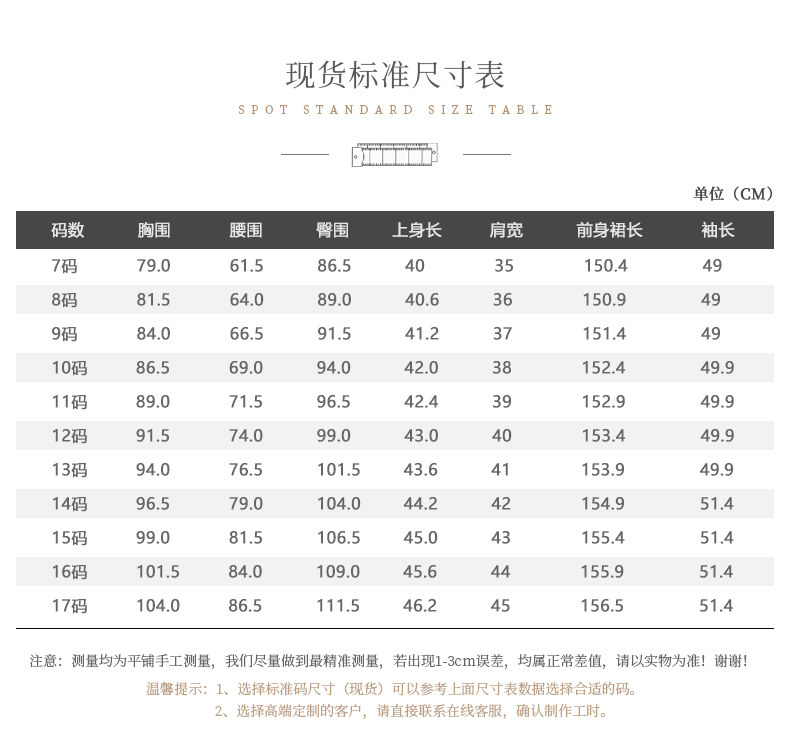 现货标准尺寸表

SPOT STANDARD SIZE TABLE

单位（CM）

| 码数 | 胸围 | 腰围 | 臀围 | 上身长 | 肩宽 | 前身裙长 | 袖长 |
|---|---|---|---|---|---|---|---|
| 7码 | 79.0 | 61.5 | 86.5 | 40 | 35 | 150.4 | 49 |
| 8码 | 81.5 | 64.0 | 89.0 | 40.6 | 36 | 150.9 | 49 |
| 9码 | 84.0 | 66.5 | 91.5 | 41.2 | 37 | 151.4 | 49 |
| 10码 | 86.5 | 69.0 | 94.0 | 42.0 | 38 | 152.4 | 49.9 |
| 11码 | 89.0 | 71.5 | 96.5 | 42.4 | 39 | 152.9 | 49.9 |
| 12码 | 91.5 | 74.0 | 99.0 | 43.0 | 40 | 153.4 | 49.9 |
| 13码 | 94.0 | 76.5 | 101.5 | 43.6 | 41 | 153.9 | 49.9 |
| 14码 | 96.5 | 79.0 | 104.0 | 44.2 | 42 | 154.9 | 51.4 |
| 15码 | 99.0 | 81.5 | 106.5 | 45.0 | 43 | 155.4 | 51.4 |
| 16码 | 101.5 | 84.0 | 109.0 | 45.6 | 44 | 155.9 | 51.4 |
| 17码 | 104.0 | 86.5 | 111.5 | 46.2 | 45 | 156.5 | 51.4 |

注意：测量均为平铺手工测量，我们尽量做到最精准测量，若出现1-3cm误差，均属正常差值，请以实物为准！谢谢！

温馨提示：1、选择标准码尺寸（现货）可以参考上面尺寸表数据选择合适的码。
2、选择高端定制的客户，请直接联系在线客服，确认制作工时。